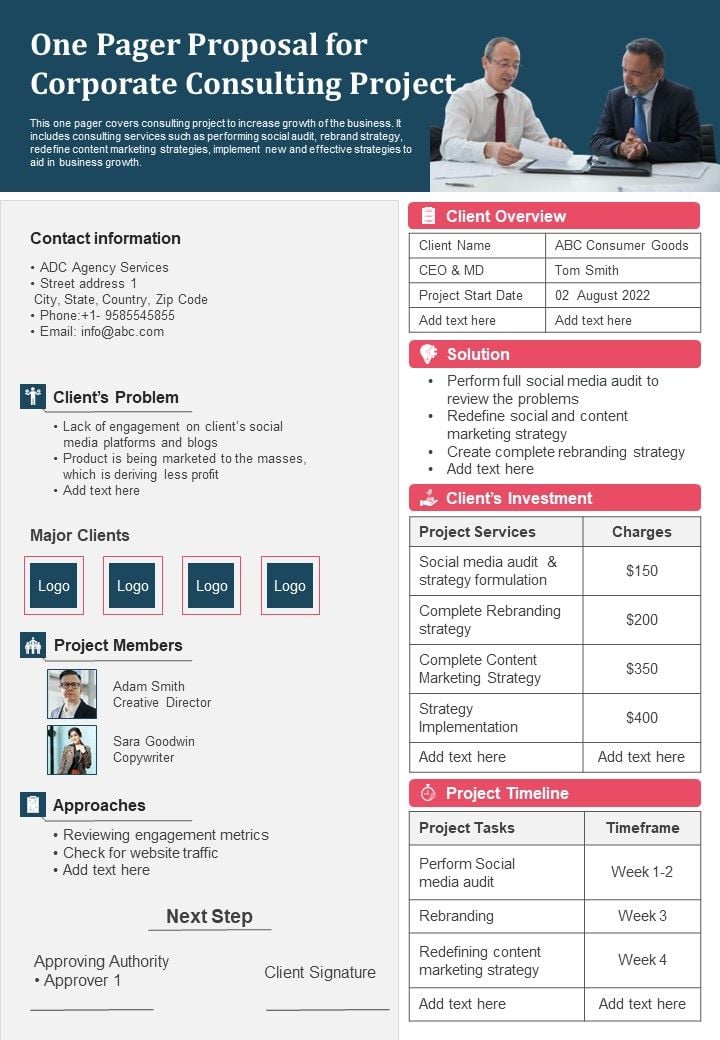 One Pager Proposal for Corporate Consulting Project

This one pager covers consulting project to increase growth of the business. It includes consulting services such as performing social audit, rebrand strategy, redefine content marketing strategies, implement new and effective strategies to aid in business growth.

Contact information

• ADC Agency Services
• Street address 1
City, State, Country, Zip Code
• Phone:+1- 9585545855
• Email: info@abc.com

Client's Problem

• Lack of engagement on client's social media platforms and blogs
• Product is being marketed to the masses, which is deriving less profit
• Add text here

Major Clients

Logo
Logo
Logo
Logo

Project Members

Adam Smith
Creative Director

Sara Goodwin
Copywriter

Approaches

• Reviewing engagement metrics
• Check for website traffic
• Add text here

Next Step

Approving Authority
• Approver 1

Client Signature

Client Overview

| Client Name | ABC Consumer Goods |
|---|---|
| CEO & MD | Tom Smith |
| Project Start Date | 02 August 2022 |
| Add text here | Add text here |

Solution

• Perform full social media audit to review the problems
• Redefine social and content marketing strategy
• Create complete rebranding strategy
• Add text here

Client's Investment

| Project Services | Charges |
|---|---|
| Social media audit & strategy formulation | $150 |
| Complete Rebranding strategy | $200 |
| Complete Content Marketing Strategy | $350 |
| Strategy Implementation | $400 |
| Add text here | Add text here |

Project Timeline

| Project Tasks | Timeframe |
|---|---|
| Perform Social media audit | Week 1-2 |
| Rebranding | Week 3 |
| Redefining content marketing strategy | Week 4 |
| Add text here | Add text here |